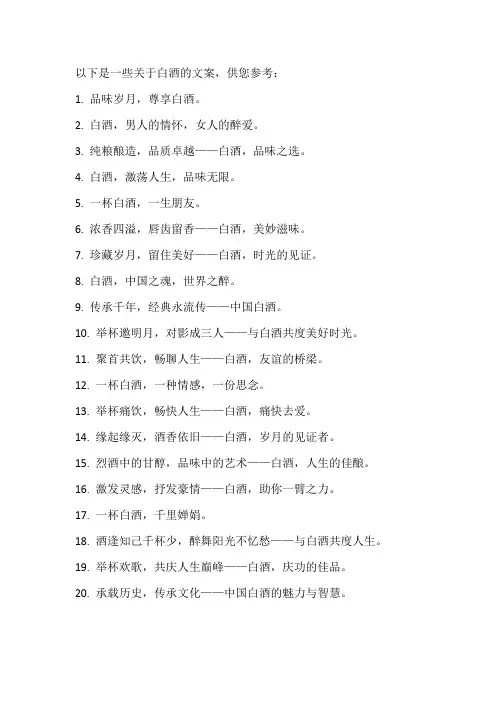 以下是一些关于白酒的文案，供您参考：

1. 品味岁月，尊享白酒。

2. 白酒，男人的情怀，女人的醉爱。

3. 纯粮酿造，品质卓越——白酒，品味之选。

4. 白酒，激荡人生，品味无限。

5. 一杯白酒，一生朋友。

6. 浓香四溢，唇齿留香——白酒，美妙滋味。

7. 珍藏岁月，留住美好——白酒，时光的见证。

8. 白酒，中国之魂，世界之醉。

9. 传承千年，经典永流传——中国白酒。

10. 举杯邀明月，对影成三人——与白酒共度美好时光。

11. 聚首共饮，畅聊人生——白酒，友谊的桥梁。

12. 一杯白酒，一种情感，一份思念。

13. 举杯痛饮，畅快人生——白酒，痛快去爱。

14. 缘起缘灭，酒香依旧——白酒，岁月的见证者。

15. 烈酒中的甘醇，品味中的艺术——白酒，人生的佳酿。

16. 激发灵感，抒发豪情——白酒，助你一臂之力。

17. 一杯白酒，千里婵娟。

18. 酒逢知己千杯少，醉舞阳光不忆愁——与白酒共度人生。

19. 举杯欢歌，共庆人生巅峰——白酒，庆功的佳品。

20. 承载历史，传承文化——中国白酒的魅力与智慧。